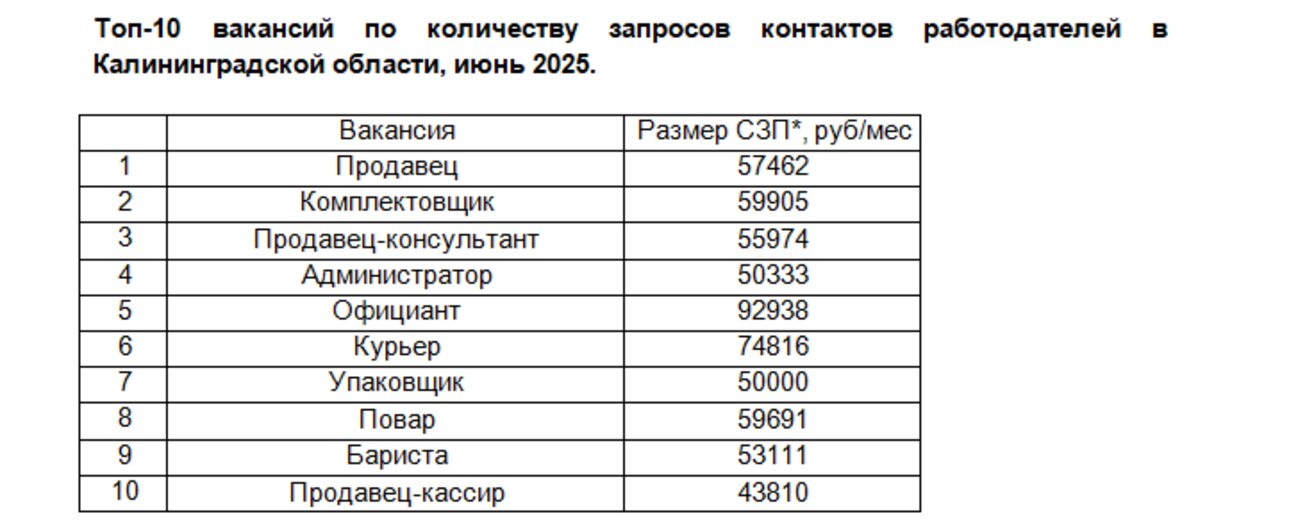 Топ-10 вакансий по количеству запросов контактов работодателей в Калининградской области, июнь 2025.

| | Вакансия | Размер СЗП*, руб/мес |
|---|---|---|
| 1 | Продавец | 57462 |
| 2 | Комплектовщик | 59905 |
| 3 | Продавец-консультант | 55974 |
| 4 | Администратор | 50333 |
| 5 | Официант | 92938 |
| 6 | Курьер | 74816 |
| 7 | Упаковщик | 50000 |
| 8 | Повар | 59691 |
| 9 | Бариста | 53111 |
| 10 | Продавец-кассир | 43810 |